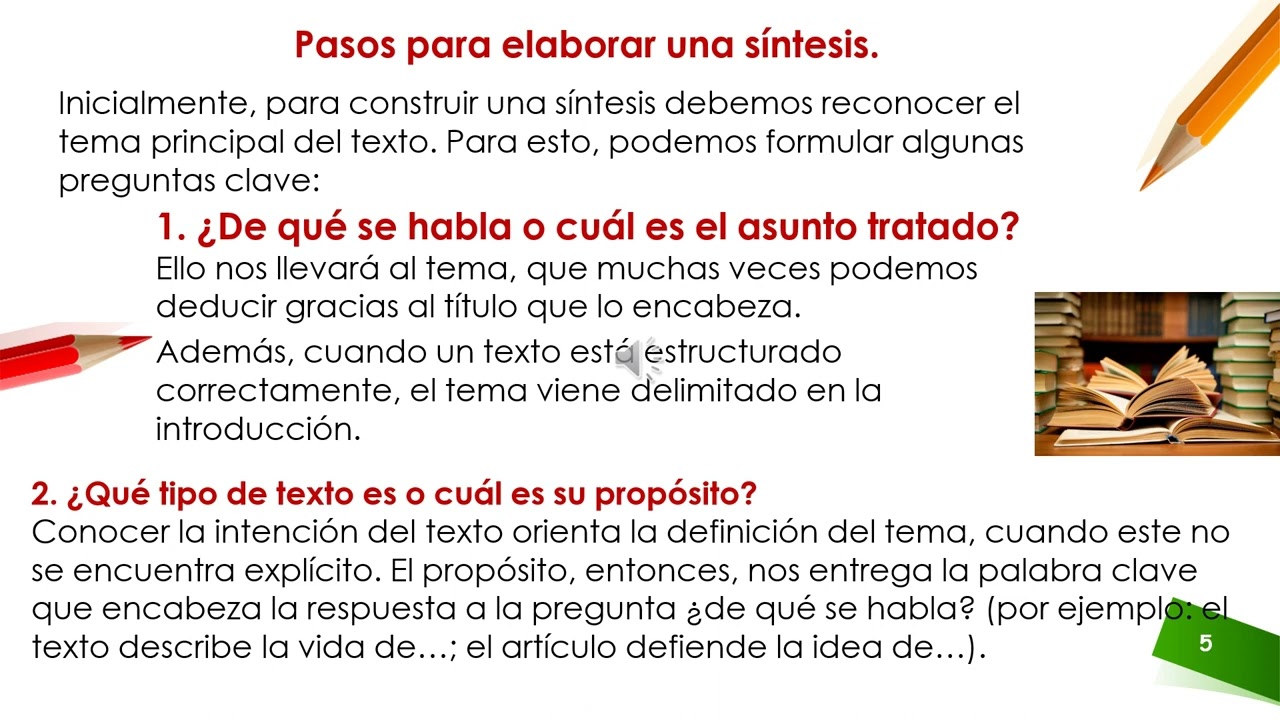 Pasos para elaborar una síntesis.

Inicialmente, para construir una síntesis debemos reconocer el tema principal del texto. Para esto, podemos formular algunas preguntas clave:

1. ¿De qué se habla o cuál es el asunto tratado?

Ello nos llevará al tema, que muchas veces podemos deducir gracias al título que lo encabeza.

Además, cuando un texto está estructurado correctamente, el tema viene delimitado en la introducción.

2. ¿Qué tipo de texto es o cuál es su propósito?

Conocer la intención del texto orienta la definición del tema, cuando este no se encuentra explícito. El propósito, entonces, nos entrega la palabra clave que encabeza la respuesta a la pregunta ¿de qué se habla? (por ejemplo: el texto describe la vida de…; el artículo defiende la idea de…).

5